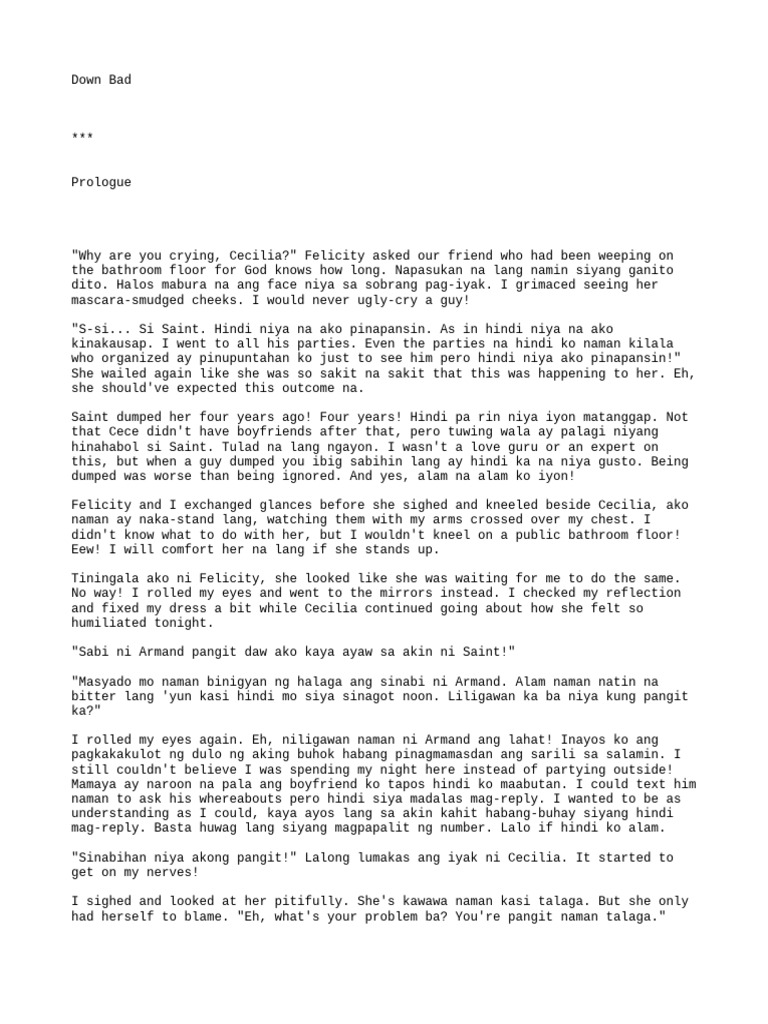 Down Bad

***

Prologue

"Why are you crying, Cecilia?" Felicity asked our friend who had been weeping on the bathroom floor for God knows how long. Napasukan na lang namin siyang ganito dito. Halos mabura na ang face niya sa sobrang pag-iyak. I grimaced seeing her mascara-smudged cheeks. I would never ugly-cry a guy!

"S-si... Si Saint. Hindi niya na ako pinapansin. As in hindi niya na ako kinakausap. I went to all his parties. Even the parties na hindi ko naman kilala who organized ay pinupuntahan ko just to see him pero hindi niya ako pinapansin!" She wailed again like she was so sakit na sakit that this was happening to her. Eh, she should've expected this outcome na.

Saint dumped her four years ago! Four years! Hindi pa rin niya iyon matanggap. Not that Cece didn't have boyfriends after that, pero tuwing wala ay palagi niyang hinahabol si Saint. Tulad na lang ngayon. I wasn't a love guru or an expert on this, but when a guy dumped you ibig sabihin lang ay hindi ka na niya gusto. Being dumped was worse than being ignored. And yes, alam na alam ko iyon!

Felicity and I exchanged glances before she sighed and kneeled beside Cecilia, ako naman ay naka-stand lang, watching them with my arms crossed over my chest. I didn't know what to do with her, but I wouldn't kneel on a public bathroom floor! Eew! I will comfort her na lang if she stands up.

Tiningala ako ni Felicity, she looked like she was waiting for me to do the same. No way! I rolled my eyes and went to the mirrors instead. I checked my reflection and fixed my dress a bit while Cecilia continued going about how she felt so humiliated tonight.

"Sabi ni Armand pangit daw ako kaya ayaw sa akin ni Saint!"

"Masyado mo naman binigyan ng halaga ang sinabi ni Armand. Alam naman natin na bitter lang 'yun kasi hindi mo siya sinagot noon. Liligawan ka ba niya kung pangit ka?"

I rolled my eyes again. Eh, niligawan naman ni Armand ang lahat! Inayos ko ang pagkakakulot ng dulo ng aking buhok habang pinagmamasdan ang sarili sa salamin. I still couldn't believe I was spending my night here instead of partying outside! Mamaya ay naroon na pala ang boyfriend ko tapos hindi ko maabutan. I could text him naman to ask his whereabouts pero hindi siya madalas mag-reply. I wanted to be as understanding as I could, kaya ayos lang sa akin kahit habang-buhay siyang hindi mag-reply. Basta huwag lang siyang magpapalit ng number. Lalo if hindi ko alam.

"Sinabihan niya akong pangit!" Lalong lumakas ang iyak ni Cecilia. It started to get on my nerves!

I sighed and looked at her pitifully. She's kawawa naman kasi talaga. But she only had herself to blame. "Eh, what's your problem ba? You're pangit naman talaga."